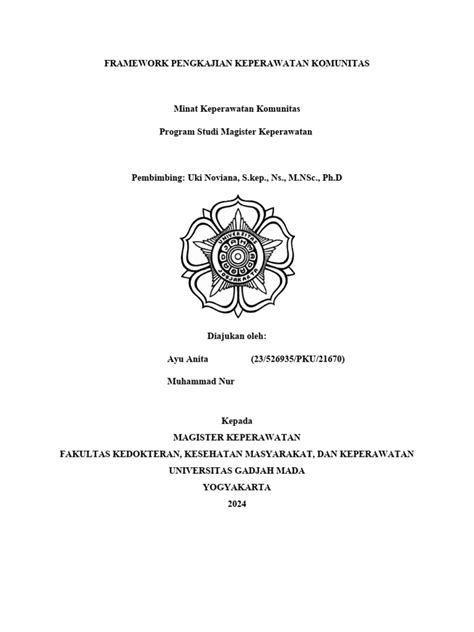 FRAMEWORK PENGKAJIAN KEPERAWATAN KOMUNITAS

Minat Keperawatan Komunitas

Program Studi Magister Keperawatan

Pembimbing: Uki Noviana, S.kep., Ns., M.NSc., Ph.D

UNIVERSITAS
JOGJAKARTA

Diajukan oleh:

Ayu Anita (23/526935/PKU/21670)

Muhammad Nur

Kepada
MAGISTER KEPERAWATAN
FAKULTAS KEDOKTERAN, KESEHATAN MASYARAKAT, DAN KEPERAWATAN
UNIVERSITAS GADJAH MADA
YOGYAKARTA
2024